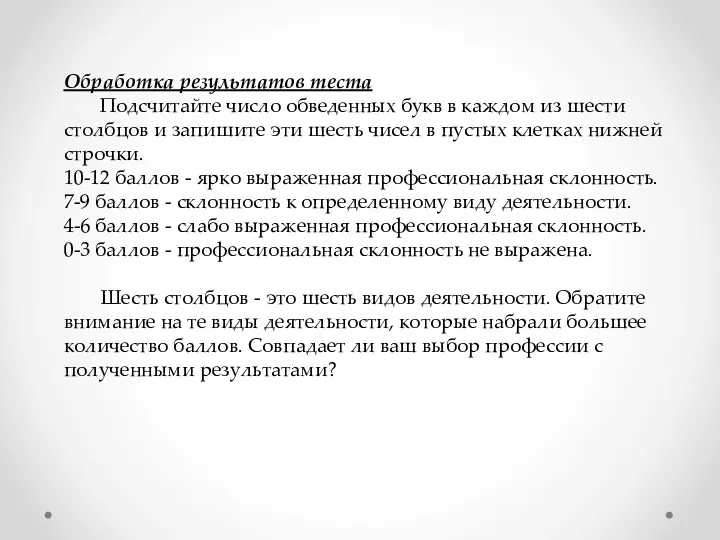 Обработка результатов теста

Подсчитайте число обведенных букв в каждом из шести столбцов и запишите эти шесть чисел в пустых клетках нижней строчки.
10-12 баллов - ярко выраженная профессиональная склонность.
7-9 баллов - склонность к определенному виду деятельности.
4-6 баллов - слабо выраженная профессиональная склонность.
0-3 баллов - профессиональная склонность не выражена.

Шесть столбцов - это шесть видов деятельности. Обратите внимание на те виды деятельности, которые набрали большее количество баллов. Совпадает ли ваш выбор профессии с полученными результатами?